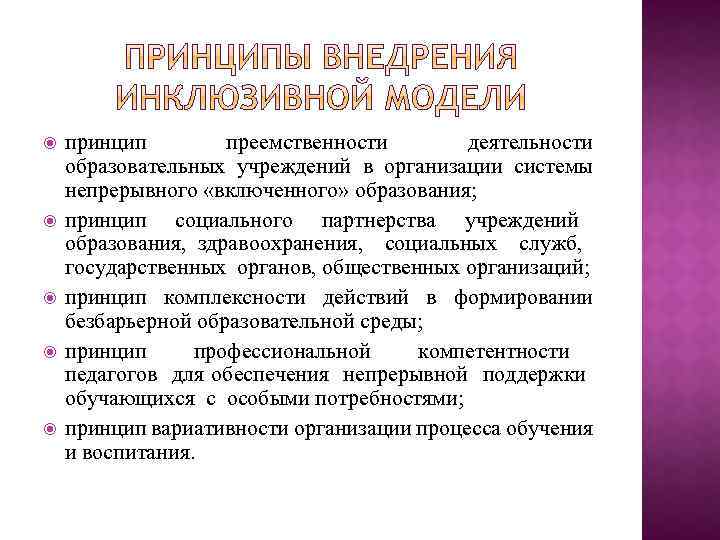 ПРИНЦИПЫ ВНЕДРЕНИЯ ИНКЛЮЗИВНОЙ МОДЕЛИ

принцип преемственности деятельности образовательных учреждений в организации системы непрерывного «включенного» образования;

принцип социального партнерства учреждений образования, здравоохранения, социальных служб, государственных органов, общественных организаций;

принцип комплексности действий в формировании безбарьерной образовательной среды;

принцип профессиональной компетентности педагогов для обеспечения непрерывной поддержки обучающихся с особыми потребностями;

принцип вариативности организации процесса обучения и воспитания.